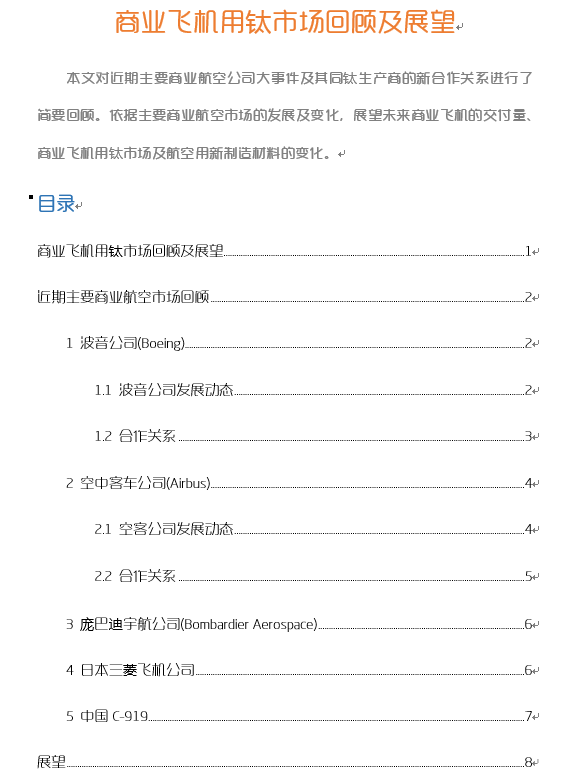 商业飞机用钛市场回顾及展望

本文对近期主要商业航空公司大事件及其同钛生产商的新合作关系进行了简要回顾。依据主要商业航空市场的发展及变化，展望未来商业飞机的交付量、商业飞机用钛市场及航空用新制造材料的变化。

目录

商业飞机用钛市场回顾及展望 1

近期主要商业航空市场回顾 2

1 波音公司(Boeing) 2

1.1 波音公司发展动态 2

1.2 合作关系 3

2 空中客车公司(Airbus) 4

2.1 空客公司发展动态 4

2.2 合作关系 5

3 庞巴迪宇航公司(Bombardier Aerospace) 6

4 日本三菱飞机公司 6

5 中国 C-919 7

展望 8